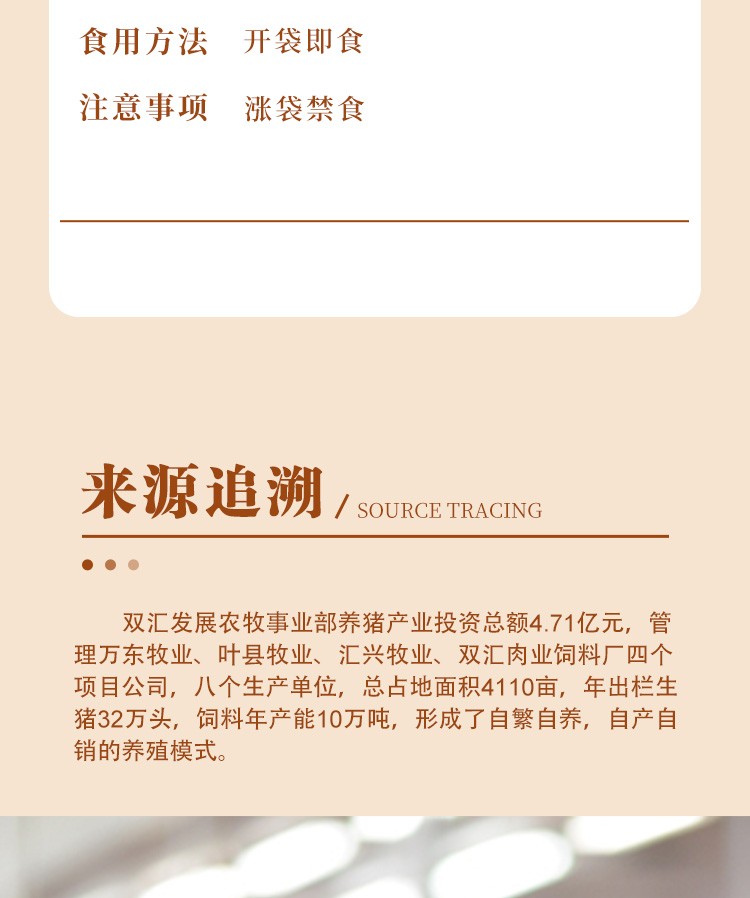 食用方法 开袋即食

注意事项 涨袋禁食

来源追溯 / SOURCE TRACING

双汇发展农牧事业部养猪产业投资总额4.71亿元，管理万东牧业、叶县牧业、汇兴牧业、双汇肉业饲料厂四个项目公司，八个生产单位，总占地面积4110亩，年出栏生猪32万头，饲料年产能10万吨，形成了自繁自养，自产自销的养殖模式。